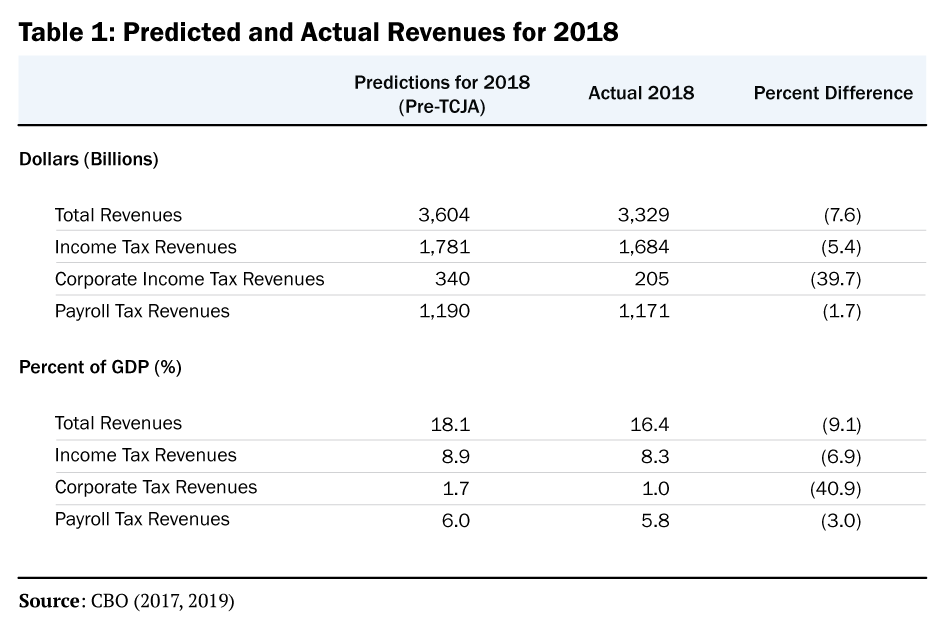 Table 1: Predicted and Actual Revenues for 2018

| | Predictions for 2018 (Pre-TCJA) | Actual 2018 | Percent Difference |
|---|---|---|---|
| Dollars (Billions) | | | |
| Total Revenues | 3,604 | 3,329 | (7.6) |
| Income Tax Revenues | 1,781 | 1,684 | (5.4) |
| Corporate Income Tax Revenues | 340 | 205 | (39.7) |
| Payroll Tax Revenues | 1,190 | 1,171 | (1.7) |
| Percent of GDP (%) | | | |
| Total Revenues | 18.1 | 16.4 | (9.1) |
| Income Tax Revenues | 8.9 | 8.3 | (6.9) |
| Corporate Tax Revenues | 1.7 | 1.0 | (40.9) |
| Payroll Tax Revenues | 6.0 | 5.8 | (3.0) |

Source: CBO (2017, 2019)